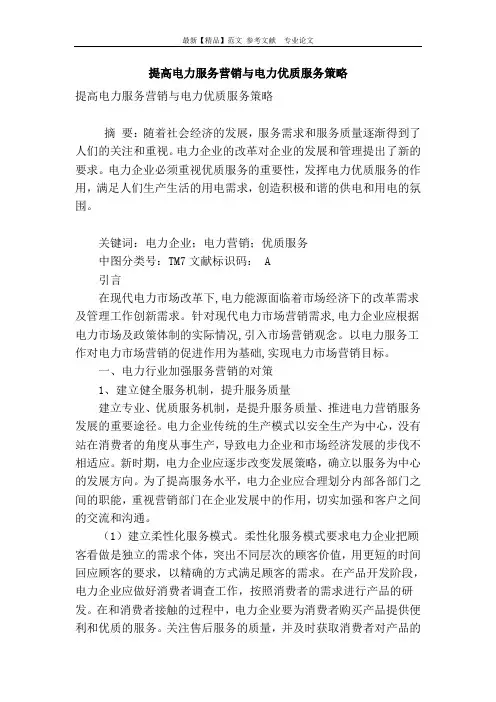 最新【精品】范文 参考文献 专业论文

提高电力服务营销与电力优质服务策略

提高电力服务营销与电力优质服务策略

摘 要：随着社会经济的发展，服务需求和服务质量逐渐得到了人们的关注和重视。电力企业的改革对企业的发展和管理提出了新的要求。电力企业必须重视优质服务的重要性，发挥电力优质服务的作用，满足人们生产生活的用电需求，创造积极和谐的供电和用电的氛围。

关键词：电力企业；电力营销；优质服务
中图分类号：TM7 文献标识码： A
引言
在现代电力市场改革下，电力能源面临着市场经济下的改革需求及管理工作创新需求。针对现代电力市场营销需求，电力企业应根据电力市场及政策体制的实际情况，引入市场营销观念。以电力服务工作对电力市场营销的促进作用为基础，实现电力市场营销目标。
一、电力行业加强服务营销的对策
1、建立健全服务机制，提升服务质量
建立专业、优质服务机制，是提升服务质量、推进电力营销服务发展的重要途径。电力企业传统的生产模式以安全生产为中心，没有站在消费者的角度从事生产，导致电力企业和市场经济发展的步伐不相适应。新时期，电力企业应逐步改变发展策略，确立以服务为中心的发展方向。为了提高服务水平，电力企业应合理划分内部各部门之间的职能，重视营销部门在企业发展中的作用，切实加强和客户之间的交流和沟通。
（1）建立柔性化服务模式。柔性化服务模式要求电力企业把顾客看做是独立的需求个体，突出不同层次的顾客价值，用更短的时间回应顾客的要求，以精确的方式满足顾客的需求。在产品开发阶段，电力企业应做好消费者调查工作，按照消费者的需求进行产品的研发。在和消费者接触的过程中，电力企业要为消费者购买产品提供便利和优质的服务。关注售后服务的质量，并及时获取消费者对产品的